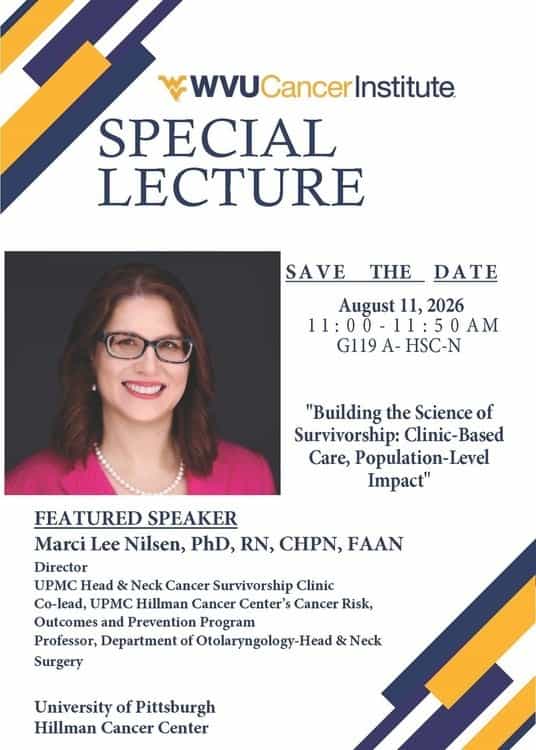 WVUCancerInstitute

SPECIAL LECTURE

SAVE THE DATE

August 11, 2026
11:00-11:50 AM
G119 A- HSC-N

"Building the Science of Survivorship: Clinic-Based Care, Population-Level Impact"

FEATURED SPEAKER
Marci Lee Nilsen, PhD, RN, CHPN, FAAN
Director
UPMC Head & Neck Cancer Survivorship Clinic
Co-lead, UPMC Hillman Cancer Center's Cancer Risk, Outcomes and Prevention Program
Professor, Department of Otolaryngology-Head & Neck Surgery

University of Pittsburgh
Hillman Cancer Center